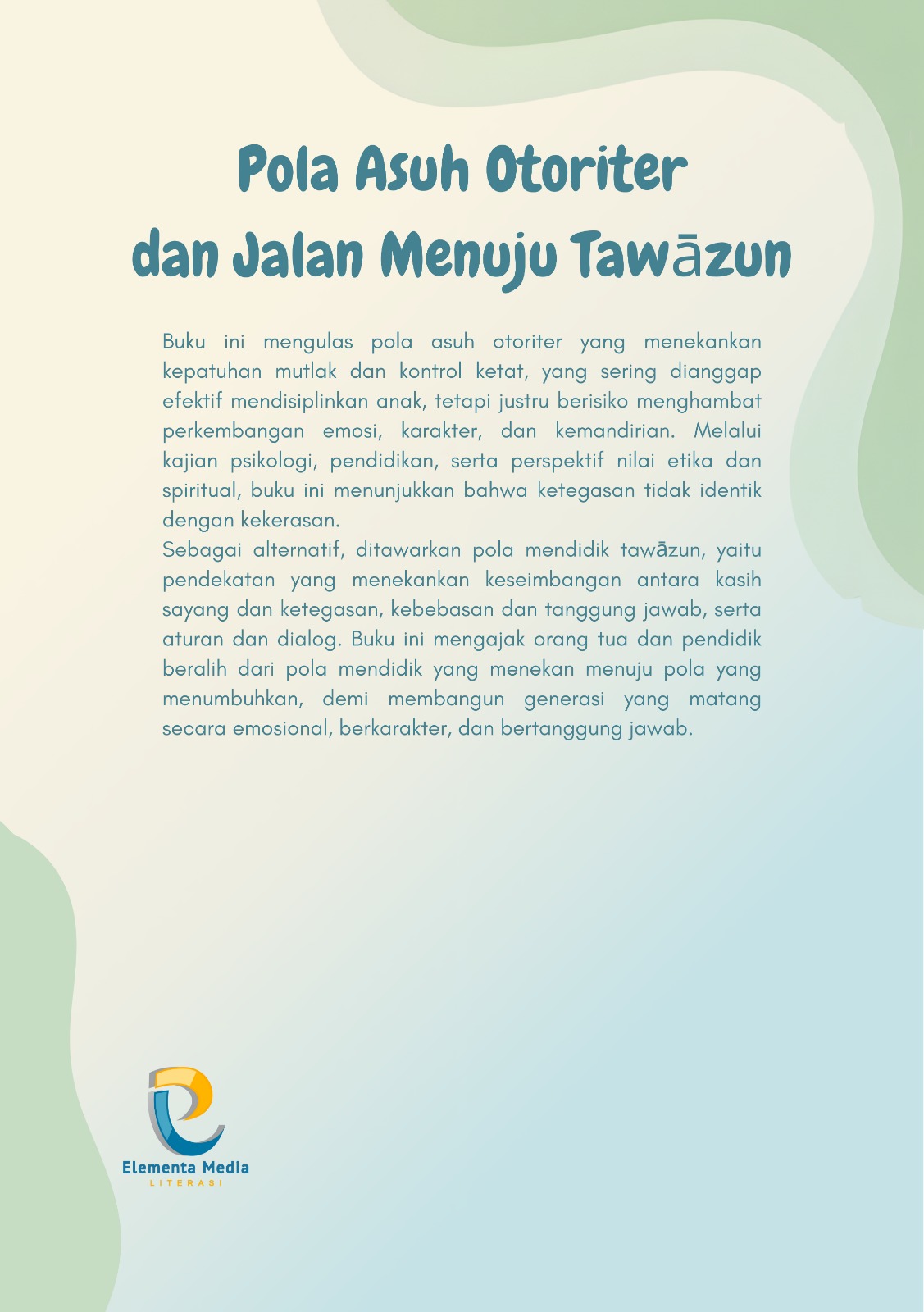 Pola Asuh Otoriter dan Jalan Menuju Tawāzun

Buku ini mengulas pola asuh otoriter yang menekankan kepatuhan mutlak dan kontrol ketat, yang sering dianggap efektif mendisiplinkan anak, tetapi justru berisiko menghambat perkembangan emosi, karakter, dan kemandirian. Melalui kajian psikologi, pendidikan, serta perspektif nilai etika dan spiritual, buku ini menunjukkan bahwa ketegasan tidak identik dengan kekerasan.
Sebagai alternatif, ditawarkan pola mendidik tawāzun, yaitu pendekatan yang menekankan keseimbangan antara kasih sayang dan ketegasan, kebebasan dan tanggung jawab, serta aturan dan dialog. Buku ini mengajak orang tua dan pendidik beralih dari pola mendidik yang menekan menuju pola yang menumbuhkan, demi membangun generasi yang matang secara emosional, berkarakter, dan bertanggung jawab.

Elementa Media
LITERASI